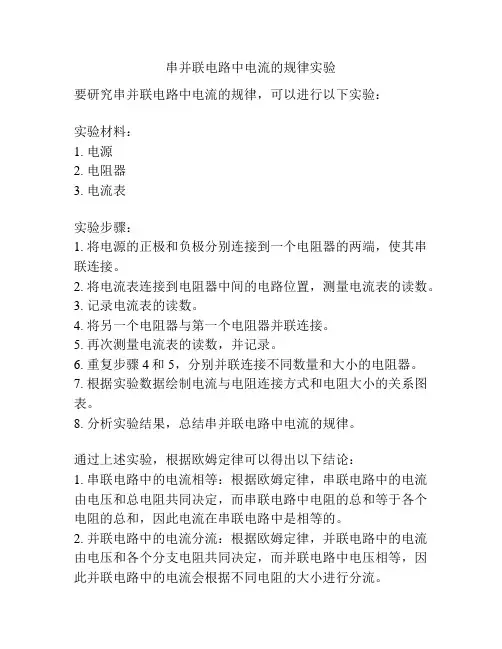 串并联电路中电流的规律实验

要研究串并联电路中电流的规律，可以进行以下实验：

实验材料：
1. 电源
2. 电阻器
3. 电流表

实验步骤：
1. 将电源的正极和负极分别连接到一个电阻器的两端，使其串联连接。
2. 将电流表连接到电阻器中间的电路位置，测量电流表的读数。
3. 记录电流表的读数。
4. 将另一个电阻器与第一个电阻器并联连接。
5. 再次测量电流表的读数，并记录。
6. 重复步骤 4 和 5，分别并联连接不同数量和大小的电阻器。
7. 根据实验数据绘制电流与电阻连接方式和电阻大小的关系图表。
8. 分析实验结果，总结串并联电路中电流的规律。

通过上述实验，根据欧姆定律可以得出以下结论：
1. 串联电路中的电流相等：根据欧姆定律，串联电路中的电流由电压和总电阻共同决定，而串联电路中电阻的总和等于各个电阻的总和，因此电流在串联电路中是相等的。
2. 并联电路中的电流分流：根据欧姆定律，并联电路中的电流由电压和各个分支电阻共同决定，而并联电路中电压相等，因此并联电路中的电流会根据不同电阻的大小进行分流。